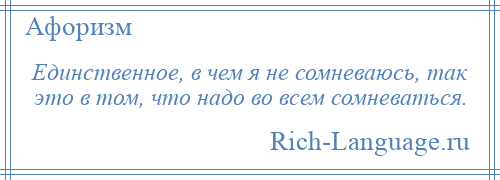 Афоризм

Единственное, в чем я не сомневаюсь, так это в том, что надо во всем сомневаться.

Rich-Language.ru